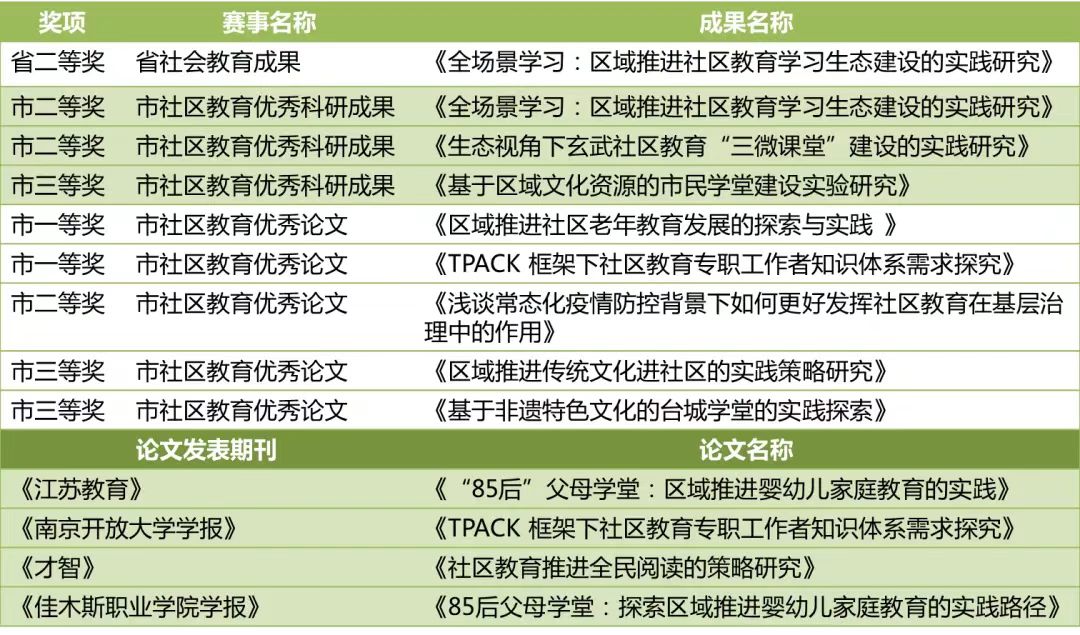 | 奖项 | 赛事名称 | 成果名称 |
|---|---|---|
| 省二等奖 | 省社会教育成果 | 《全场景学习：区域推进社区教育学习生态建设的实践研究》 |
| 市二等奖 | 市社区教育优秀科研成果 | 《全场景学习：区域推进社区教育学习生态建设的实践研究》 |
| 市二等奖 | 市社区教育优秀科研成果 | 《生态视角下玄武社区教育“三微课堂”建设的实践研究》 |
| 市三等奖 | 市社区教育优秀科研成果 | 《基于区域文化资源的市民学堂建设实验研究》 |
| 市一等奖 | 市社区教育优秀论文 | 《区域推进社区老年教育发展的探索与实践 》 |
| 市一等奖 | 市社区教育优秀论文 | 《TPACK 框架下社区教育专职工作者知识体系需求探究》 |
| 市二等奖 | 市社区教育优秀论文 | 《浅谈常态化疫情防控背景下如何更好发挥社区教育在基层治理中的作用》 |
| 市三等奖 | 市社区教育优秀论文 | 《区域推进传统文化进社区的实践策略研究》 |
| 市三等奖 | 市社区教育优秀论文 | 《基于非遗特色文化的台城学堂的实践探索》 |

| 论文发表期刊 | 论文名称 |
|---|---|
| 《江苏教育》 | 《“85后”父母学堂：区域推进婴幼儿家庭教育的实践》 |
| 《南京开放大学学报》 | 《TPACK 框架下社区教育专职工作者知识体系需求探究》 |
| 《才智》 | 《社区教育推进全民阅读的策略研究》 |
| 《佳木斯职业学院学报》 | 《85后父母学堂：探索区域推进婴幼儿家庭教育的实践路径》 |